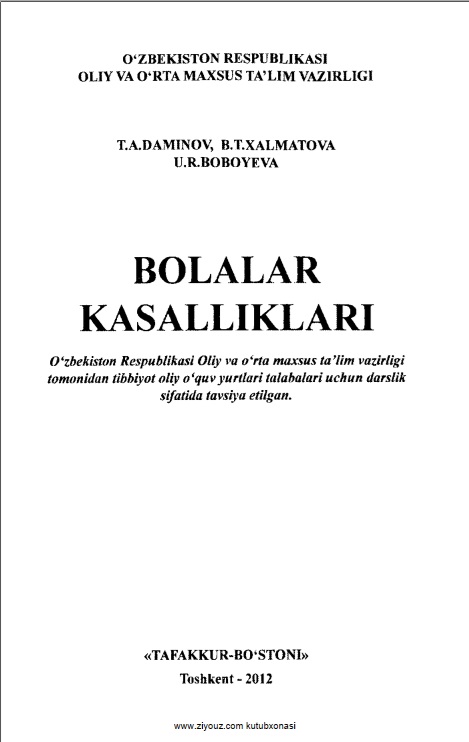 O‘ZBEKISTON RESPUBLIKASI
OLIY VA O‘RTA MAXSUS TA’LIM VAZIRLIGI

T.A.DAMINOV, B.T.XALMATOVA
U.R.BOBOYEVA

BOLALAR
KASALLIKLARI

O‘zbekiston Respublikasi Oliy va o‘rta maxsus ta’lim vazirligi tomonidan tibbiyot oliy o‘quv yurtlari talabalari uchun darslik sifatida tavsiya etilgan.

«TAFAKKUR-BO‘STONI»
Toshkent - 2012

www.ziyouz.com kutubxonasi